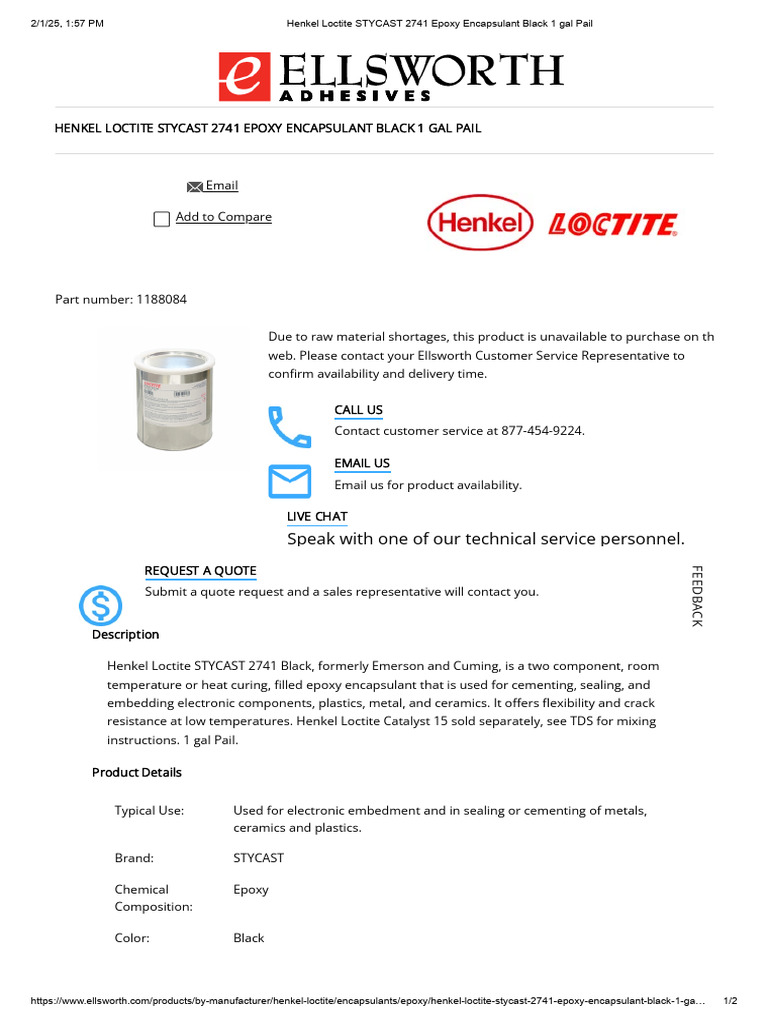 2/1/25, 1:57 PM Henkel Loctite STYCAST 2741 Epoxy Encapsulant Black 1 gal Pail

e ELLSWORTH ADHESIVES

HENKEL LOCTITE STYCAST 2741 EPOXY ENCAPSULANT BLACK 1 GAL PAIL

Email

Add to Compare

Henkel LOCTITE

Part number: 1188084

Due to raw material shortages, this product is unavailable to purchase on th web. Please contact your Ellsworth Customer Service Representative to confirm availability and delivery time.

CALL US
Contact customer service at 877-454-9224.

EMAIL US
Email us for product availability.

LIVE CHAT
Speak with one of our technical service personnel.

REQUEST A QUOTE
Submit a quote request and a sales representative will contact you.

FEEDBACK

Description

Henkel Loctite STYCAST 2741 Black, formerly Emerson and Cuming, is a two component, room temperature or heat curing, filled epoxy encapsulant that is used for cementing, sealing, and embedding electronic components, plastics, metal, and ceramics. It offers flexibility and crack resistance at low temperatures. Henkel Loctite Catalyst 15 sold separately, see TDS for mixing instructions. 1 gal Pail.

Product Details

| Typical Use: | Used for electronic embedment and in sealing or cementing of metals, ceramics and plastics. |
|---|---|
| Brand: | STYCAST |
| Chemical Composition: | Epoxy |
| Color: | Black |

https://www.ellsworth.com/products/by-manufacturer/henkel-loctite/encapsulants/epoxy/henkel-loctite-stycast-2741-epoxy-encapsulant-black-1-ga... 1/2